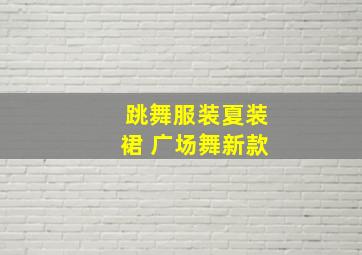 跳舞服装夏装裙 广场舞新款